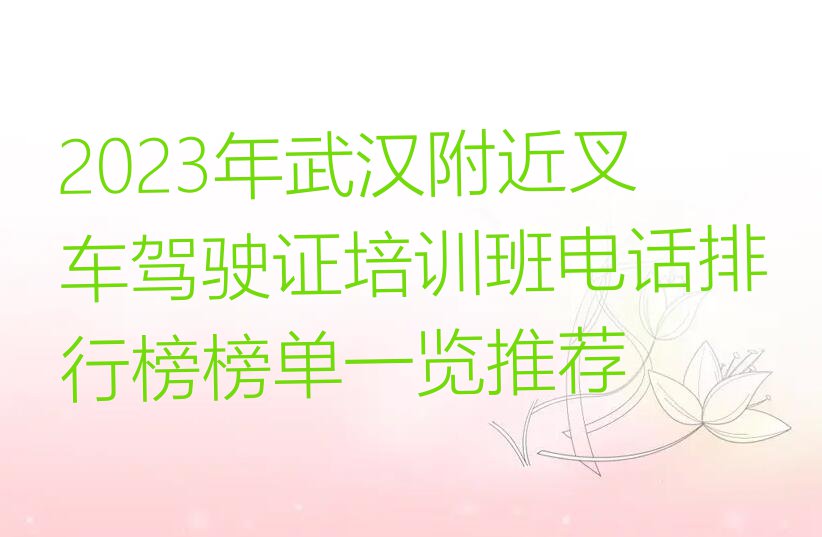 2023年武汉附近叉车驾驶证培训班电话排行榜榜单一览推荐